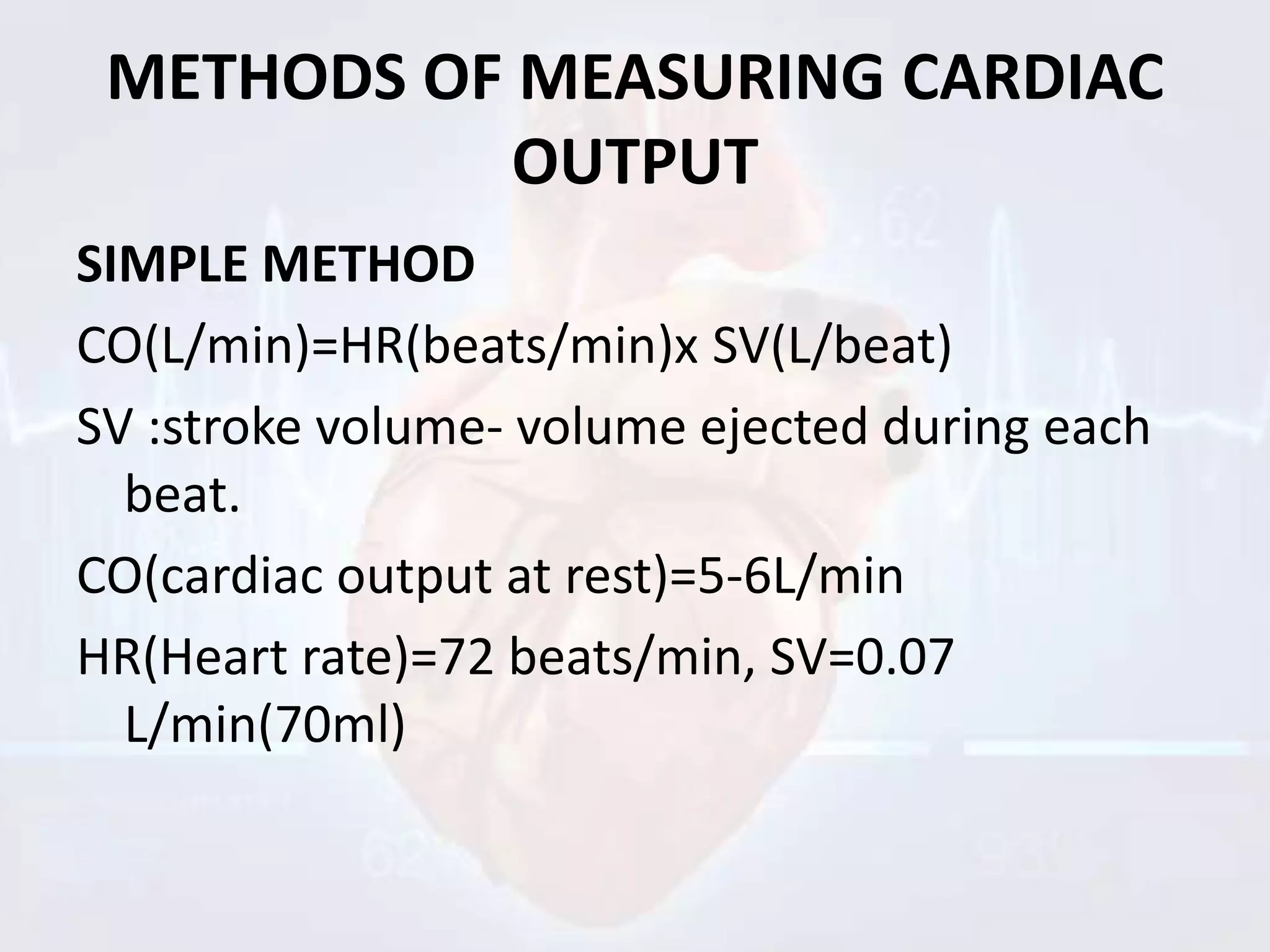 METHODS OF MEASURING CARDIAC OUTPUT

SIMPLE METHOD

CO(L/min)=HR(beats/min)x SV(L/beat)

SV :stroke volume- volume ejected during each beat.

CO(cardiac output at rest)=5-6L/min

HR(Heart rate)=72 beats/min, SV=0.07 L/min(70ml)